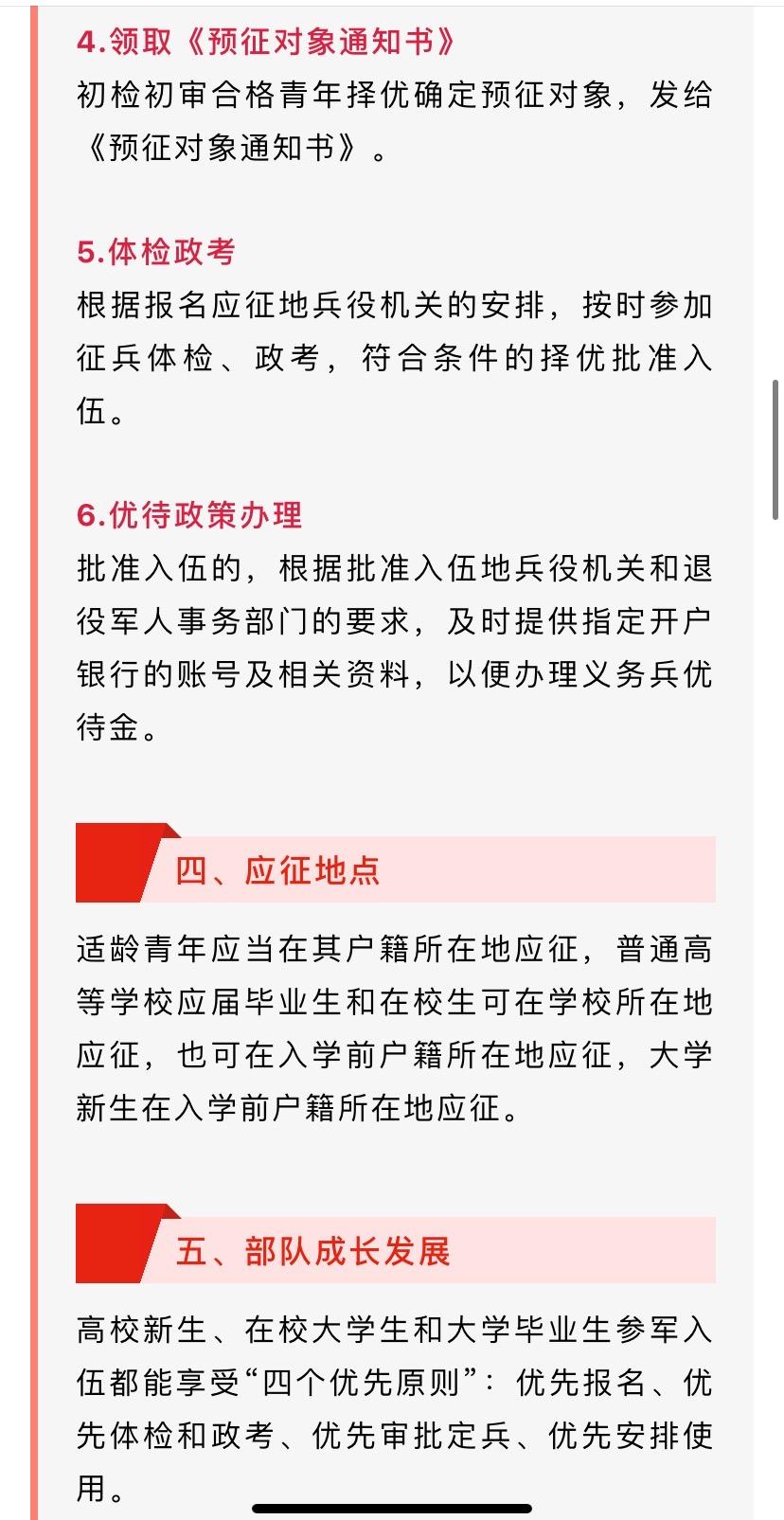 4.领取《预征对象通知书》
初检初审合格青年择优确定预征对象，发给《预征对象通知书》。

5.体检政考
根据报名应征地兵役机关的安排，按时参加征兵体检、政考，符合条件的择优批准入伍。

6.优待政策办理
批准入伍的，根据批准入伍地兵役机关和退役军人事务部门的要求，及时提供指定开户银行的账号及相关资料，以便办理义务兵优待金。

四、应征地点

适龄青年应当在其户籍所在地应征，普通高等学校应届毕业生和在校生可在学校所在地应征，也可在入学前户籍所在地应征，大学新生在入学前户籍所在地应征。

五、部队成长发展

高校新生、在校大学生和大学毕业生参军入伍都能享受“四个优先原则”：优先报名、优先体检和政考、优先审批定兵、优先安排使用。